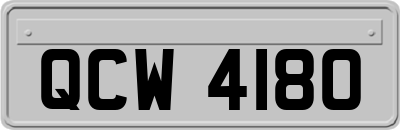 QCW 4180